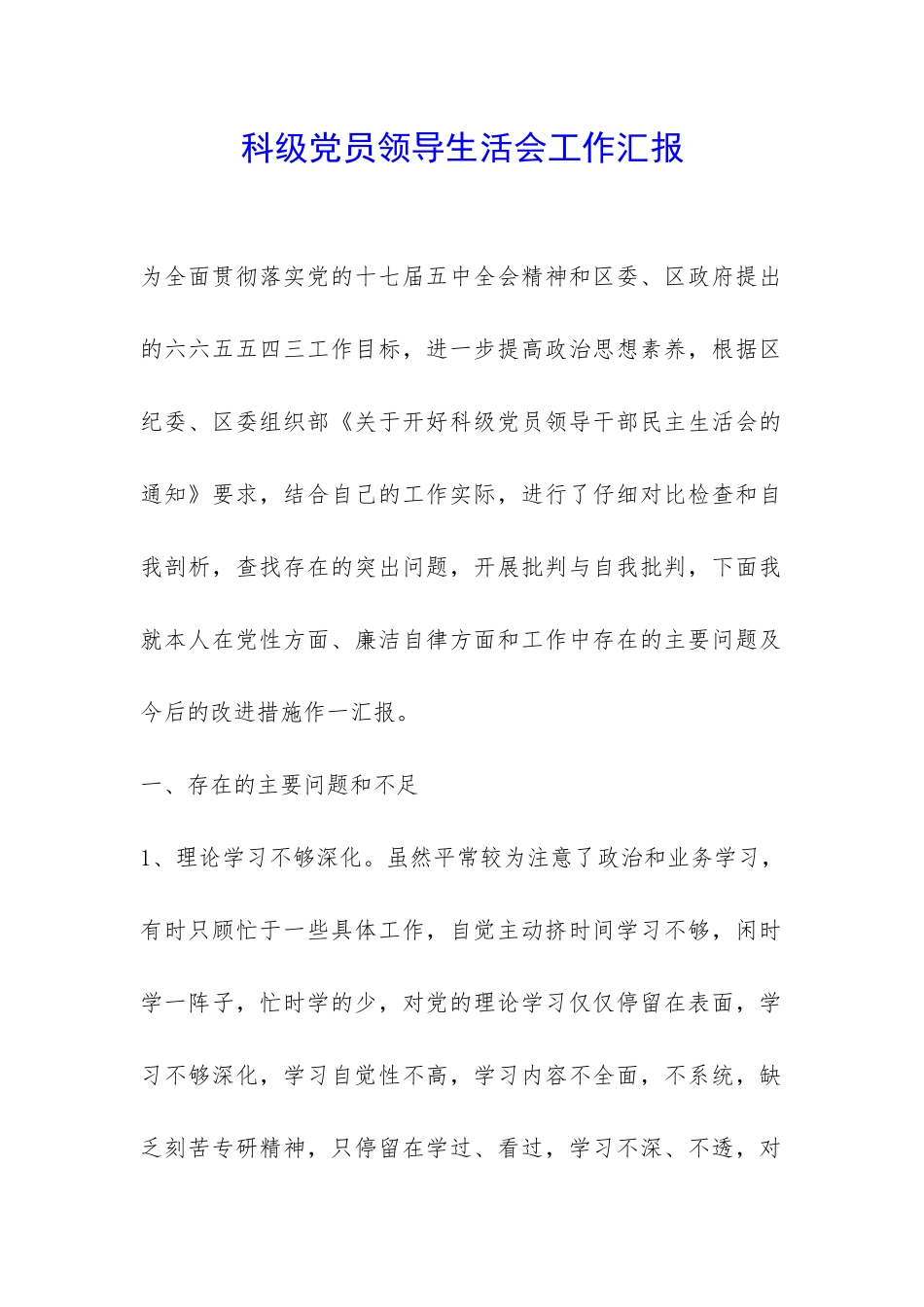 科级党员领导生活会工作汇报

为全面贯彻落实党的十七届五中全会精神和区委、区政府提出的六六五五四三工作目标，进一步提高政治思想素养，根据区纪委、区委组织部《关于开好科级党员领导干部民主生活会的通知》要求，结合自己的工作实际，进行了仔细对比检查和自我剖析，查找存在的突出问题，开展批判与自我批判，下面我就本人在党性方面、廉洁自律方面和工作中存在的主要问题及今后的改进措施作一汇报。

一、存在的主要问题和不足

1、理论学习不够深化。虽然平常较为注意了政治和业务学习，有时只顾忙于一些具体工作，自觉主动挤时间学习不够，闲时学一阵子，忙时学的少，对党的理论学习仅仅停留在表面，学习不够深化，学习自觉性不高，学习内容不全面，不系统，缺乏刻苦专研精神，只停留在学过、看过，学习不深、不透，对